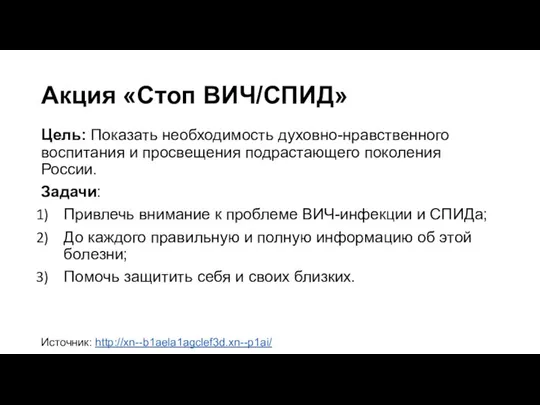 Акция «Стоп ВИЧ/СПИД»

Цель: Показать необходимость духовно-нравственного воспитания и просвещения подрастающего поколения России.

Задачи:
1) Привлечь внимание к проблеме ВИЧ-инфекции и СПИДа;
2) До каждого правильную и полную информацию об этой болезни;
3) Помочь защитить себя и своих близких.

Источник: http://xn--b1aela1agclef3d.xn--p1ai/